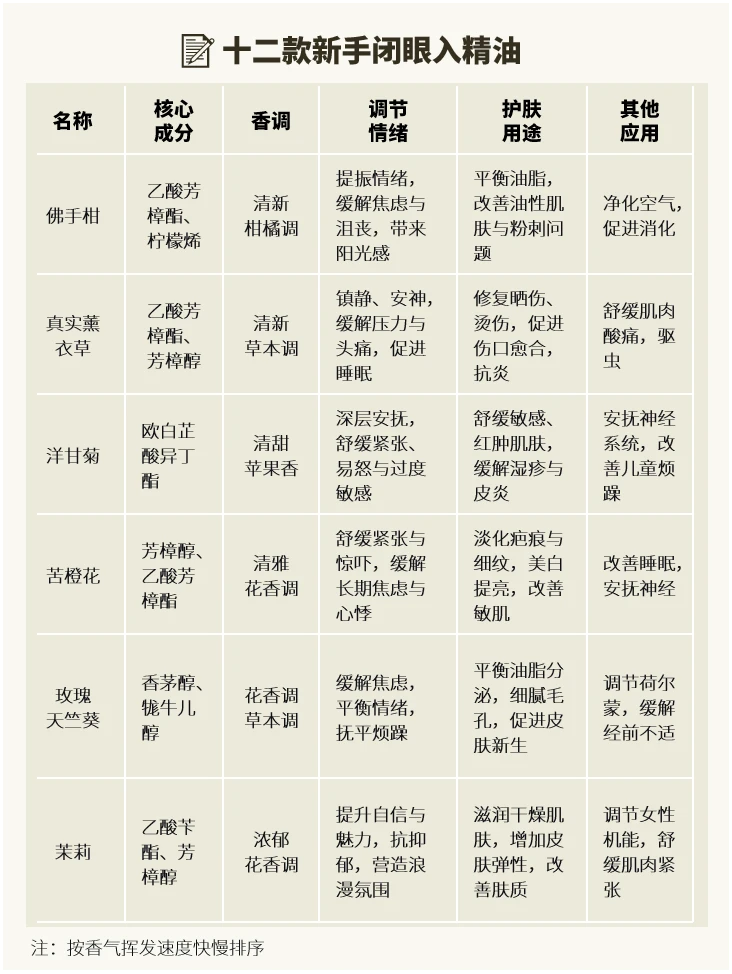 十二款新手闭眼入精油

| 名称 | 核心成分 | 香调 | 调节情绪 | 护肤用途 | 其他应用 |
|---|---|---|---|---|---|
| 佛手柑 | 乙酸芳樟酯、柠檬烯 | 清新柑橘调 | 提振情绪，缓解焦虑与沮丧，带来阳光感 | 平衡油脂，改善油性肌肤与粉刺问题 | 净化空气，促进消化 |
| 真实薰衣草 | 乙酸芳樟酯、芳樟醇 | 清新草本调 | 镇静、安神，缓解压力与头痛，促进睡眠 | 修复晒伤、烫伤，促进伤口愈合，抗炎 | 舒缓肌肉酸痛，驱虫 |
| 洋甘菊 | 欧白芷酸异丁酯 | 清甜苹果香 | 深层安抚，舒缓紧张、易怒与过度敏感 | 舒缓敏感、红肿肌肤，缓解湿疹与皮炎 | 安抚神经系统，改善儿童烦躁 |
| 苦橙花 | 芳樟醇、乙酸芳樟酯 | 清雅花香调 | 舒缓紧张与惊吓，缓解长期焦虑与心悸 | 淡化疤痕与细纹，美白提亮，改善敏肌 | 改善睡眠，安抚神经 |
| 玫瑰天竺葵 | 香茅醇、牻牛儿醇 | 花香调草本调 | 缓解焦虑，平衡情绪，抚平烦躁 | 平衡油脂分泌，细腻毛孔，促进皮肤新生 | 调节荷尔蒙，缓解经前不适 |
| 茉莉 | 乙酸苄酯、芳樟醇 | 浓郁花香调 | 提升自信与魅力，抗抑郁，营造浪漫氛围 | 滋润干燥肌肤，增加皮肤弹性，改善肤质 | 调节女性机能，舒缓肌肉紧张 |

注：按香气挥发速度快慢排序